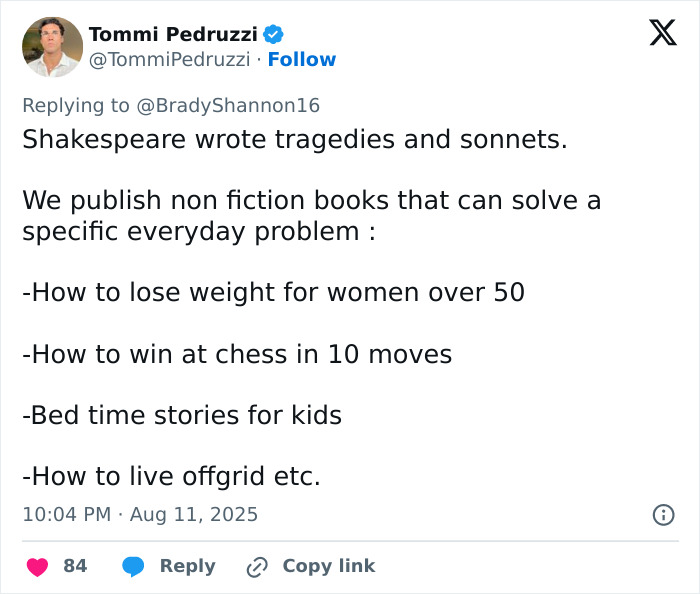 Tommi Pedruzzi
@TommiPedruzzi · Follow

Replying to @BradyShannon16
Shakespeare wrote tragedies and sonnets.

We publish non fiction books that can solve a specific everyday problem :

-How to lose weight for women over 50

-How to win at chess in 10 moves

-Bed time stories for kids

-How to live offgrid etc.

10:04 PM · Aug 11, 2025

84 Reply Copy link